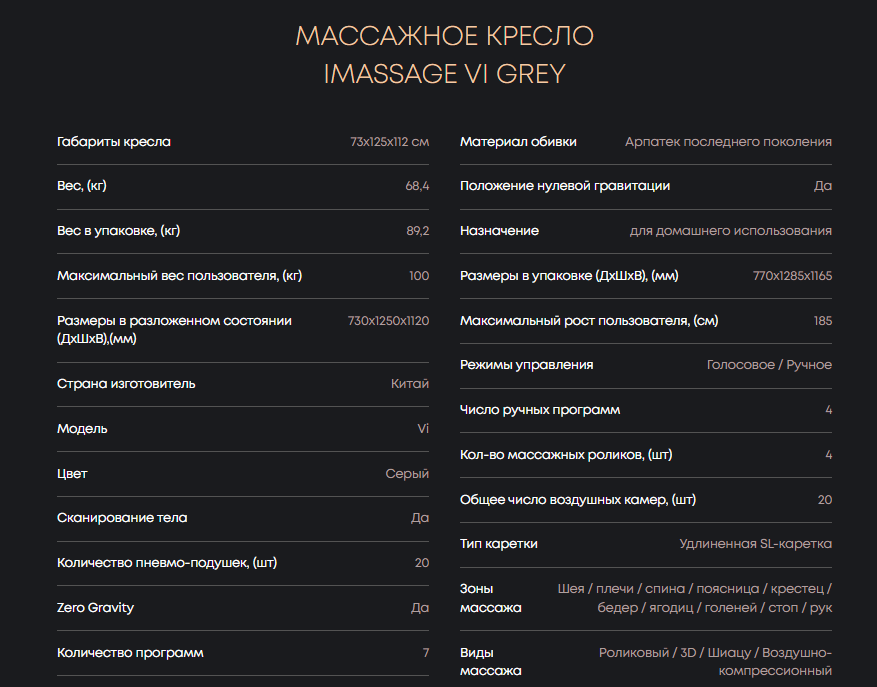 МАССАЖНОЕ КРЕСЛО
IMASSAGE VI GREY

| | |
|---|---|
| Габариты кресла | 73x125x112 см |
| Вес, (кг) | 68,4 |
| Вес в упаковке, (кг) | 89,2 |
| Максимальный вес пользователя, (кг) | 100 |
| Размеры в разложенном состоянии (ДхШхВ),(мм) | 730x1250x1120 |
| Страна изготовитель | Китай |
| Модель | Vi |
| Цвет | Серый |
| Сканирование тела | Да |
| Количество пневмо-подушек, (шт) | 20 |
| Zero Gravity | Да |
| Количество программ | 7 |

| | |
|---|---|
| Материал обивки | Арпатек последнего поколения |
| Положение нулевой гравитации | Да |
| Назначение | для домашнего использования |
| Размеры в упаковке (ДхШхВ), (мм) | 770x1285x1165 |
| Максимальный рост пользователя, (см) | 185 |
| Режимы управления | Голосовое / Ручное |
| Число ручных программ | 4 |
| Кол-во массажных роликов, (шт) | 4 |
| Общее число воздушных камер, (шт) | 20 |
| Тип каретки | Удлиненная SL-каретка |
| Зоны массажа | Шея / плечи / спина / поясница / крестец / бедер / ягодиц / голеней / стоп / рук |
| Виды массажа | Роликовый / 3D / Шиацу / Воздушно-компрессионный |